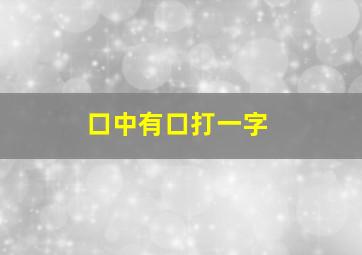 口中有口打一字